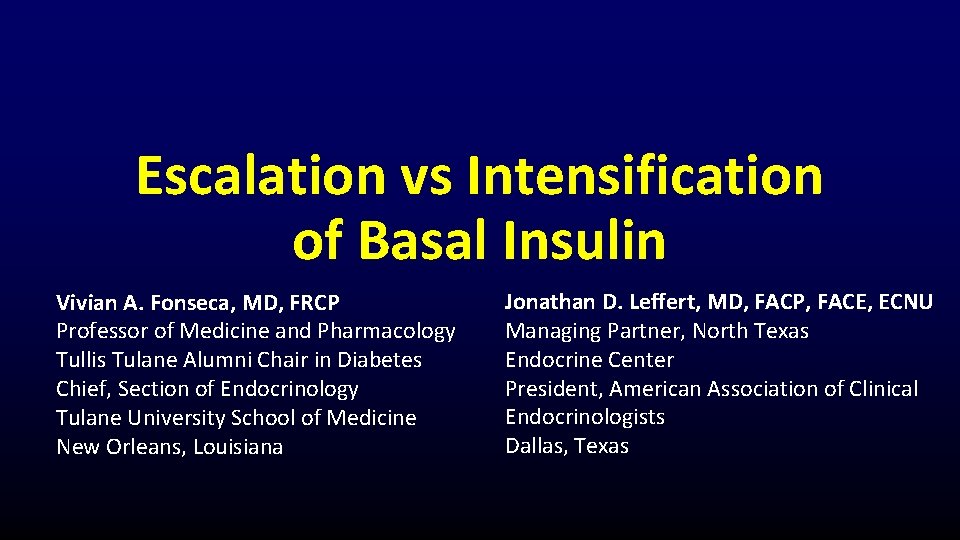 Escalation vs Intensification of Basal Insulin

Vivian A. Fonseca, MD, FRCP
Professor of Medicine and Pharmacology
Tullis Tulane Alumni Chair in Diabetes
Chief, Section of Endocrinology
Tulane University School of Medicine
New Orleans, Louisiana

Jonathan D. Leffert, MD, FACP, FACE, ECNU
Managing Partner, North Texas Endocrine Center
President, American Association of Clinical Endocrinologists
Dallas, Texas